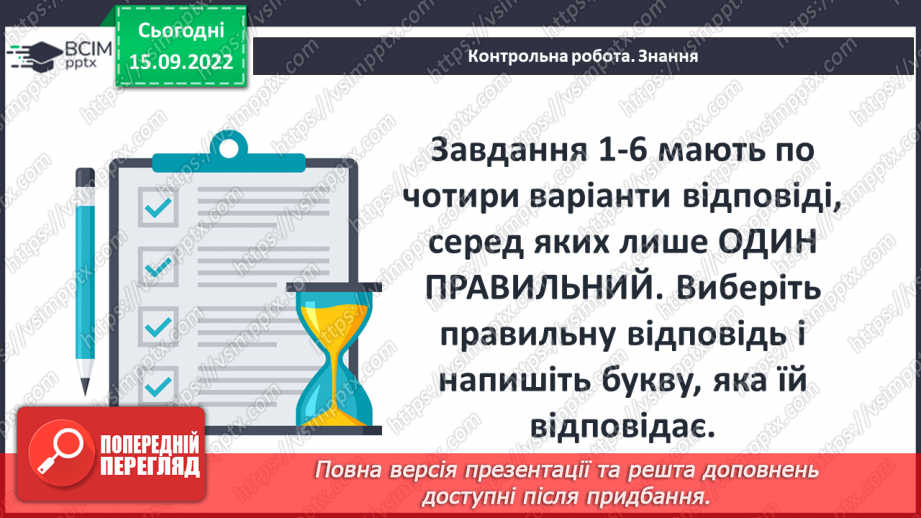 ВСІМ
pptx

Сьогодні
15.09.2022

Контрольна робота. Знання

Завдання 1-6 мають по чотири варіанти відповіді, серед яких лише ОДИН ПРАВИЛЬНИЙ. Виберіть правильну відповідь і напишіть букву, яка їй відповідає.

ПОПЕРЕДНІЙ ПЕРЕГЛЯД

Повна версія презентації та решта доповнень доступні після придбання.

https://vsimpptx.com